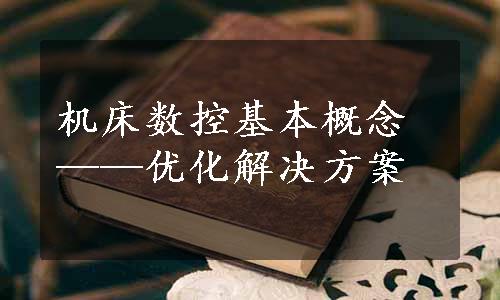 机床数控基本概念
——优化解决方案